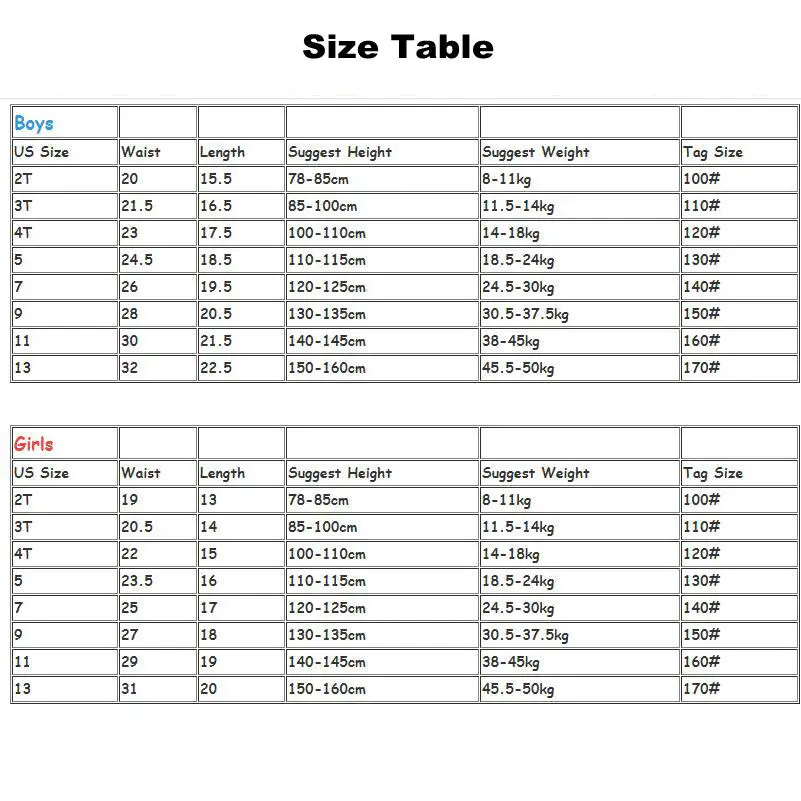 Size Table

| Boys | | | | | |
|---|---|---|---|---|---|
| US Size | Waist | Length | Suggest Height | Suggest Weight | Tag Size |
| 2T | 20 | 15.5 | 78-85cm | 8-11kg | 100# |
| 3T | 21.5 | 16.5 | 85-100cm | 11.5-14kg | 110# |
| 4T | 23 | 17.5 | 100-110cm | 14-18kg | 120# |
| 5 | 24.5 | 18.5 | 110-115cm | 18.5-24kg | 130# |
| 7 | 26 | 19.5 | 120-125cm | 24.5-30kg | 140# |
| 9 | 28 | 20.5 | 130-135cm | 30.5-37.5kg | 150# |
| 11 | 30 | 21.5 | 140-145cm | 38-45kg | 160# |
| 13 | 32 | 22.5 | 150-160cm | 45.5-50kg | 170# |

| Girls | | | | | |
|---|---|---|---|---|---|
| US Size | Waist | Length | Suggest Height | Suggest Weight | Tag Size |
| 2T | 19 | 13 | 78-85cm | 8-11kg | 100# |
| 3T | 20.5 | 14 | 85-100cm | 11.5-14kg | 110# |
| 4T | 22 | 15 | 100-110cm | 14-18kg | 120# |
| 5 | 23.5 | 16 | 110-115cm | 18.5-24kg | 130# |
| 7 | 25 | 17 | 120-125cm | 24.5-30kg | 140# |
| 9 | 27 | 18 | 130-135cm | 30.5-37.5kg | 150# |
| 11 | 29 | 19 | 140-145cm | 38-45kg | 160# |
| 13 | 31 | 20 | 150-160cm | 45.5-50kg | 170# |